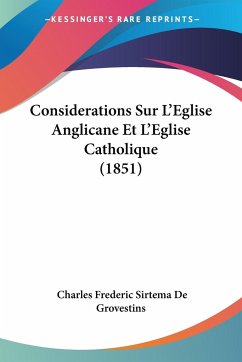 —KESSINGER'S RARE REPRINTS—

Considerations Sur L'Eglise Anglicane Et L'Eglise Catholique (1851)

Charles Frederic Sirtema De Grovestins